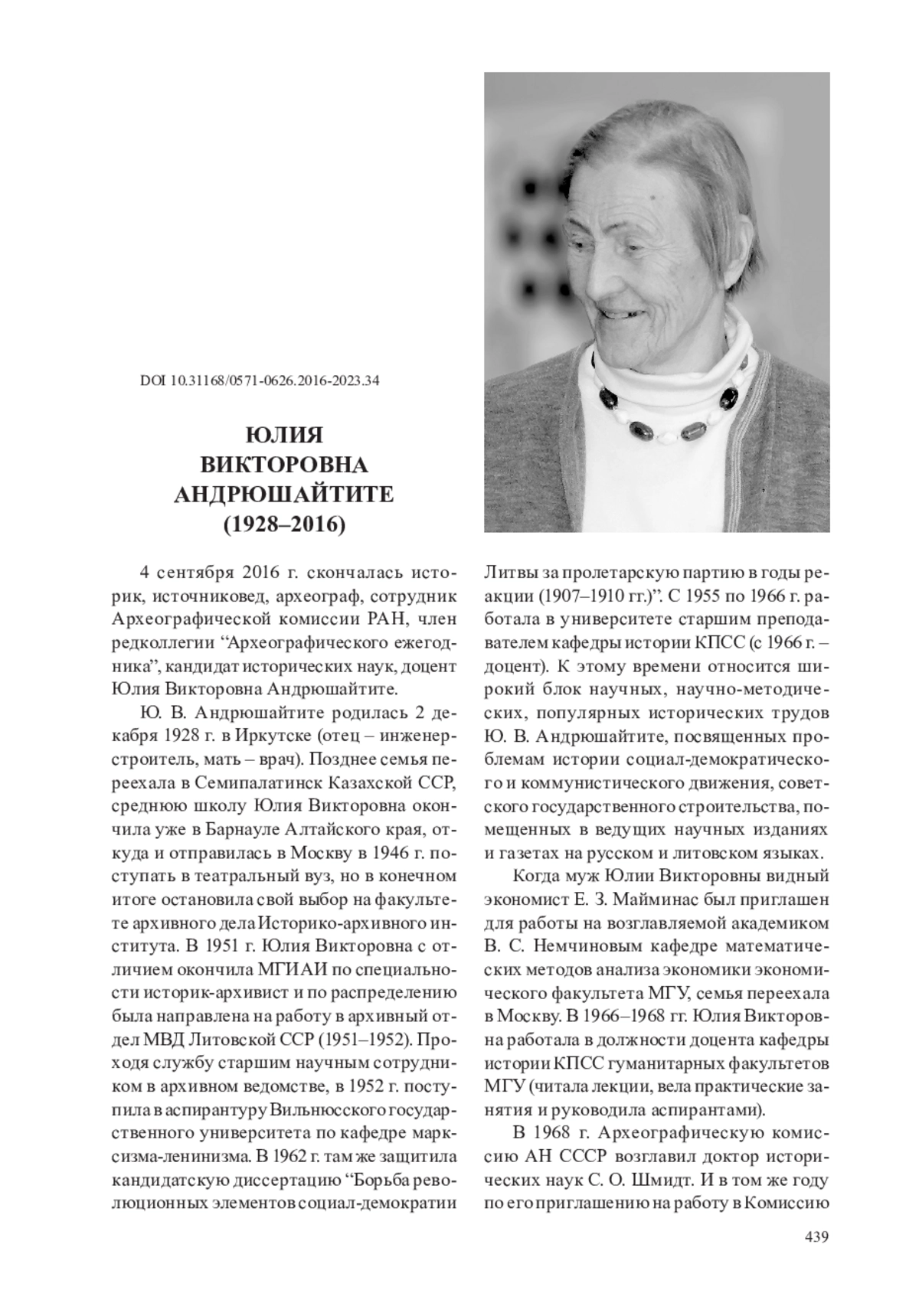 DOI 10.31168/0571-0626.2016-2023.34

ЮЛИЯ
ВИКТОРОВНА
АНДРЮШАЙТИТЕ
(1928–2016)

4 сентября 2016 г. скончалась историк, источниковед, археограф, сотрудник Археографической комиссии РАН, член редколлегии “Археографического ежегодника”, кандидат исторических наук, доцент Юлия Викторовна Андрюшайтите.

Ю. В. Андрюшайтите родилась 2 декабря 1928 г. в Иркутске (отец – инженер-строитель, мать – врач). Позднее семья переехала в Семипалатинск Казахской ССР, среднюю школу Юлия Викторовна окончила уже в Барнауле Алтайского края, откуда и отправилась в Москву в 1946 г. поступать в театральный вуз, но в конечном итоге остановила свой выбор на факультете архивного дела Историко-архивного института. В 1951 г. Юлия Викторовна с отличием окончила МГИАИ по специальности историк-архивист и по распределению была направлена на работу в архивный отдел МВД Литовской ССР (1951–1952). Проходя службу старшим научным сотрудником в архивном ведомстве, в 1952 г. поступила в аспирантуру Вильнюсского государственного университета по кафедре марксизма-ленинизма. В 1962 г. там же защитила кандидатскую диссертацию “Борьба революционных элементов социал-демократии Литвы за пролетарскую партию в годы реакции (1907–1910 гг.)”. С 1955 по 1966 г. работала в университете старшим преподавателем кафедры истории КПСС (с 1966 г. – доцент). К этому времени относится широкий блок научных, научно-методических, популярных исторических трудов Ю. В. Андрюшайтите, посвященных проблемам истории социал-демократического и коммунистического движения, советского государственного строительства, помещенных в ведущих научных изданиях и газетах на русском и литовском языках.

Когда муж Юлии Викторовны видный экономист Е. З. Майминас был приглашен для работы на возглавляемой академиком В. С. Немчиновым кафедре математических методов анализа экономики экономического факультета МГУ, семья переехала в Москву. В 1966–1968 гг. Юлия Викторовна работала в должности доцента кафедры истории КПСС гуманитарных факультетов МГУ (читала лекции, вела практические занятия и руководила аспирантами).

В 1968 г. Археографическую комиссию АН СССР возглавил доктор исторических наук С. О. Шмидт. И в том же году по его приглашению на работу в Комиссию

439